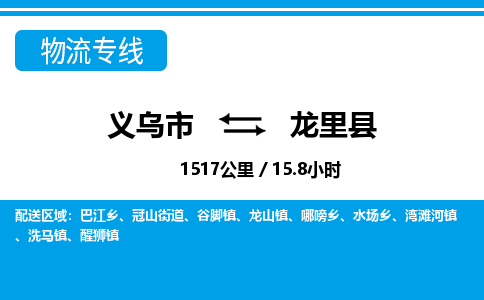 物流专线

义乌市 龙里县

1517公里 / 15.8小时

配送区域：巴江乡、冠山街道、谷脚镇、龙山镇、哪嗙乡、水场乡、湾滩河镇、洗马镇、醒狮镇